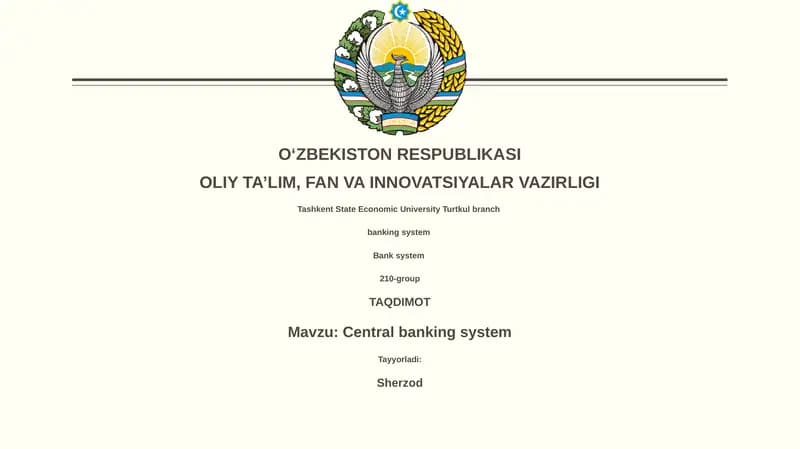 O‘ZBEKISTON RESPUBLIKASI
OLIY TA’LIM, FAN VA INNOVATSIYALAR VAZIRLIGI

Tashkent State Economic University Turtkul branch

banking system

Bank system

210-group

TAQDIMOT

Mavzu: Central banking system

Tayyorladi:

Sherzod